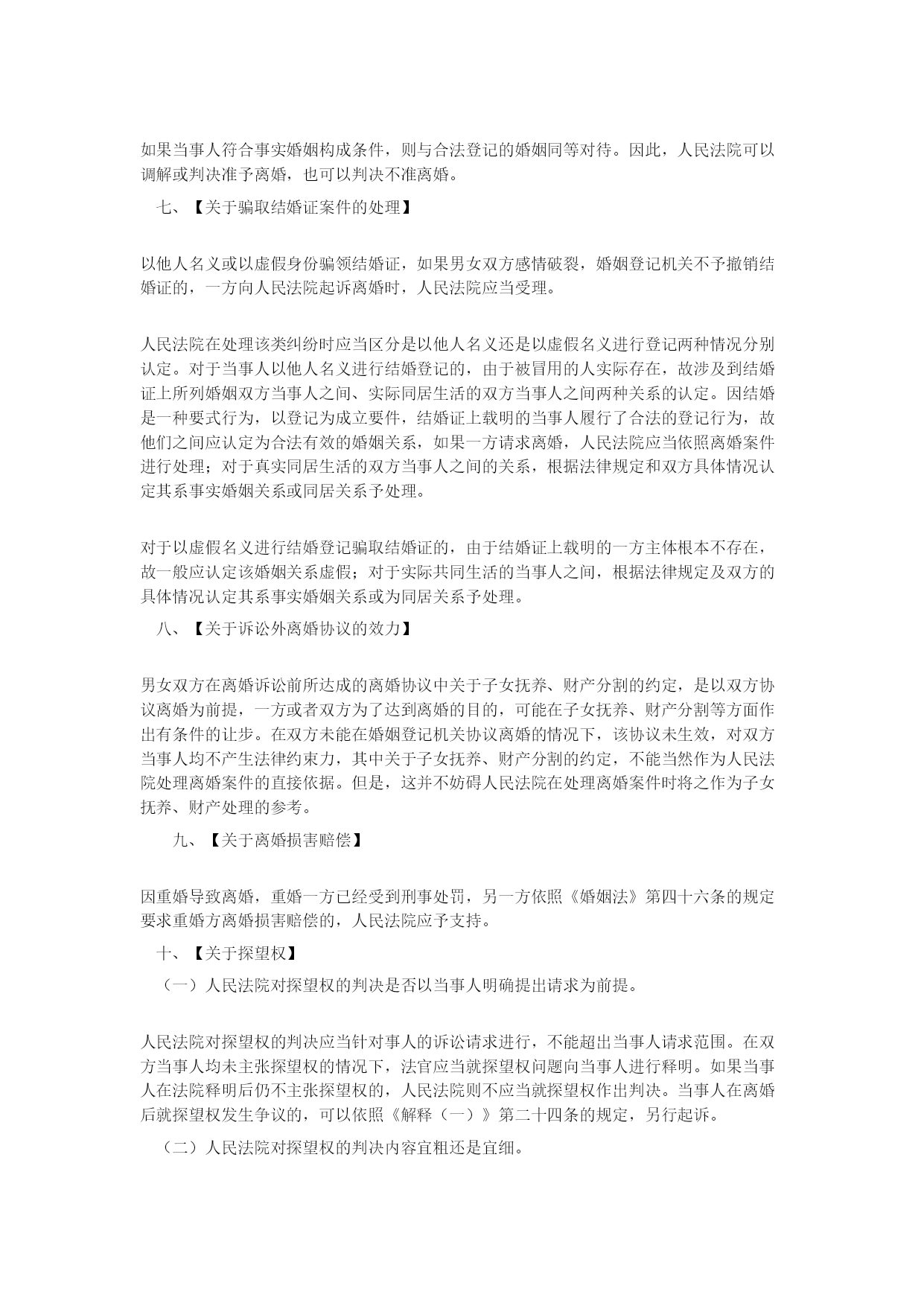 如果当事人符合事实婚姻构成条件，则与合法登记的婚姻同等对待。因此，人民法院可以调解或判决准予离婚，也可以判决不准离婚。

七、【关于骗取结婚证案件的处理】

以他人名义或以虚假身份骗领结婚证，如果男女双方感情破裂，婚姻登记机关不予撤销结婚证的，一方向人民法院起诉离婚时，人民法院应当受理。

人民法院在处理该类纠纷时应当区分是以他人名义还是以虚假名义进行登记两种情况分别认定。对于当事人以他人名义进行结婚登记的，由于被冒用的人实际存在，故涉及到结婚证上所列婚姻双方当事人之间、实际同居生活的双方当事人之间两种关系的认定。因结婚是一种要式行为，以登记为成立要件，结婚证上载明的当事人履行了合法的登记行为，故他们之间应认定为合法有效的婚姻关系，如果一方请求离婚，人民法院应当依照离婚案件进行处理；对于真实同居生活的双方当事人之间的关系，根据法律规定和双方具体情况认定其系事实婚姻关系或同居关系予处理。

对于以虚假名义进行结婚登记骗取结婚证的，由于结婚证上载明的一方主体根本不存在，故一般应认定该婚姻关系虚假；对于实际共同生活的当事人之间，根据法律规定及双方的具体情况认定其系事实婚姻关系或为同居关系予处理。

八、【关于诉讼外离婚协议的效力】

男女双方在离婚诉讼前所达成的离婚协议中关于子女抚养、财产分割的约定，是以双方协议离婚为前提，一方或者双方为了达到离婚的目的，可能在子女抚养、财产分割等方面作出有条件的让步。在双方未能在婚姻登记机关协议离婚的情况下，该协议未生效，对双方当事人均不产生法律约束力，其中关于子女抚养、财产分割的约定，不能当然作为人民法院处理离婚案件的直接依据。但是，这并不妨碍人民法院在处理离婚案件时将之作为子女抚养、财产处理的参考。

九、【关于离婚损害赔偿】

因重婚导致离婚，重婚一方已经受到刑事处罚，另一方依照《婚姻法》第四十六条的规定要求重婚方离婚损害赔偿的，人民法院应予支持。

十、【关于探望权】

（一）人民法院对探望权的判决是否以当事人明确提出请求为前提。

人民法院对探望权的判决应当针对事人的诉讼请求进行，不能超出当事人请求范围。在双方当事人均未主张探望权的情况下，法官应当就探望权问题向当事人进行释明。如果当事人在法院释明后仍不主张探望权的，人民法院则不应当就探望权作出判决。当事人在离婚后就探望权发生争议的，可以依照《解释（一）》第二十四条的规定，另行起诉。

（二）人民法院对探望权的判决内容宜粗还是宜细。